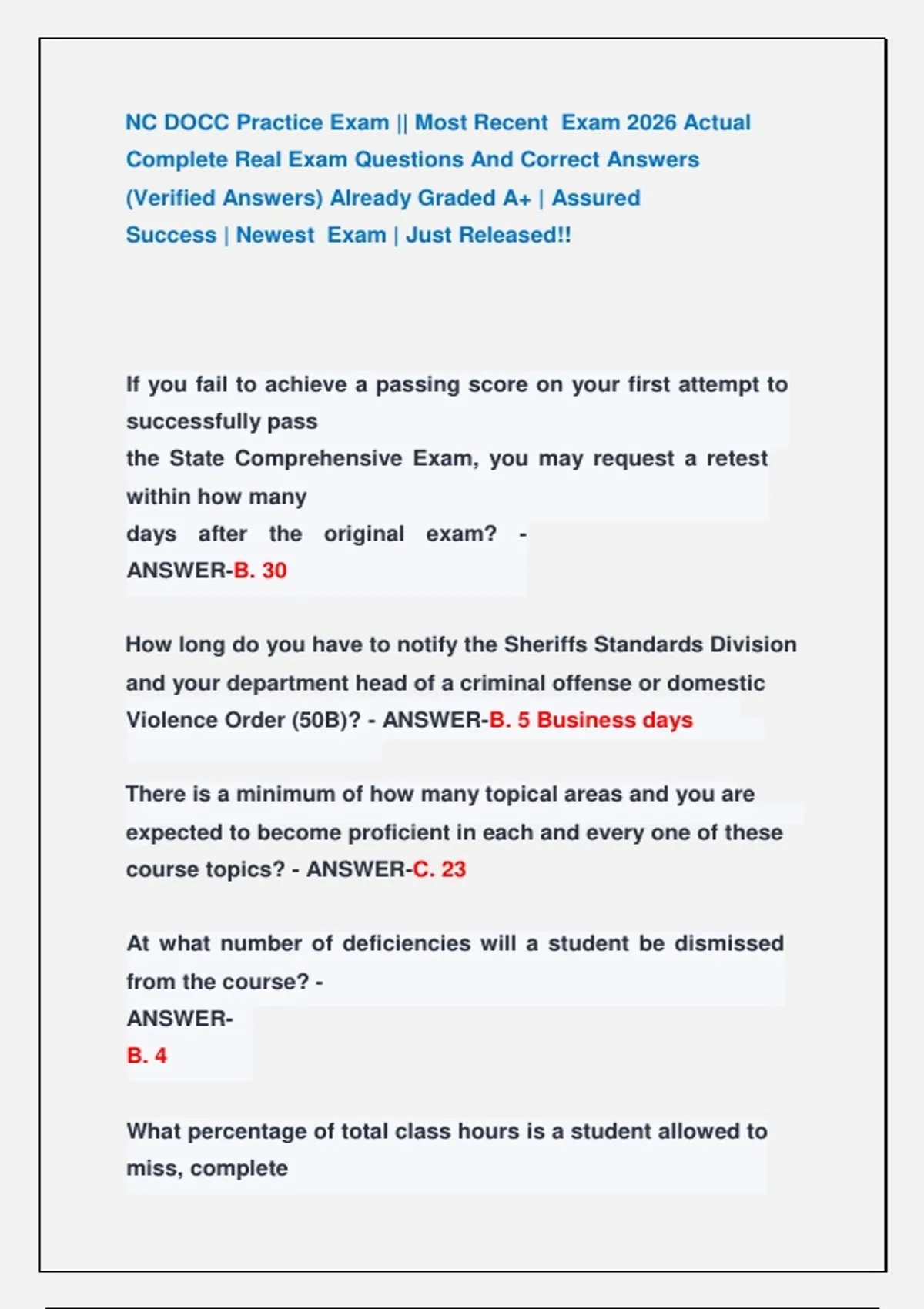 NC DOCC Practice Exam || Most Recent Exam 2026 Actual Complete Real Exam Questions And Correct Answers (Verified Answers) Already Graded A+ | Assured Success | Newest Exam | Just Released!!

If you fail to achieve a passing score on your first attempt to successfully pass the State Comprehensive Exam, you may request a retest within how many days after the original exam? - ANSWER-B. 30

How long do you have to notify the Sheriffs Standards Division and your department head of a criminal offense or domestic Violence Order (50B)? - ANSWER-B. 5 Business days

There is a minimum of how many topical areas and you are expected to become proficient in each and every one of these course topics? - ANSWER-C. 23

At what number of deficiencies will a student be dismissed from the course? - ANSWER-
B. 4

What percentage of total class hours is a student allowed to miss, complete